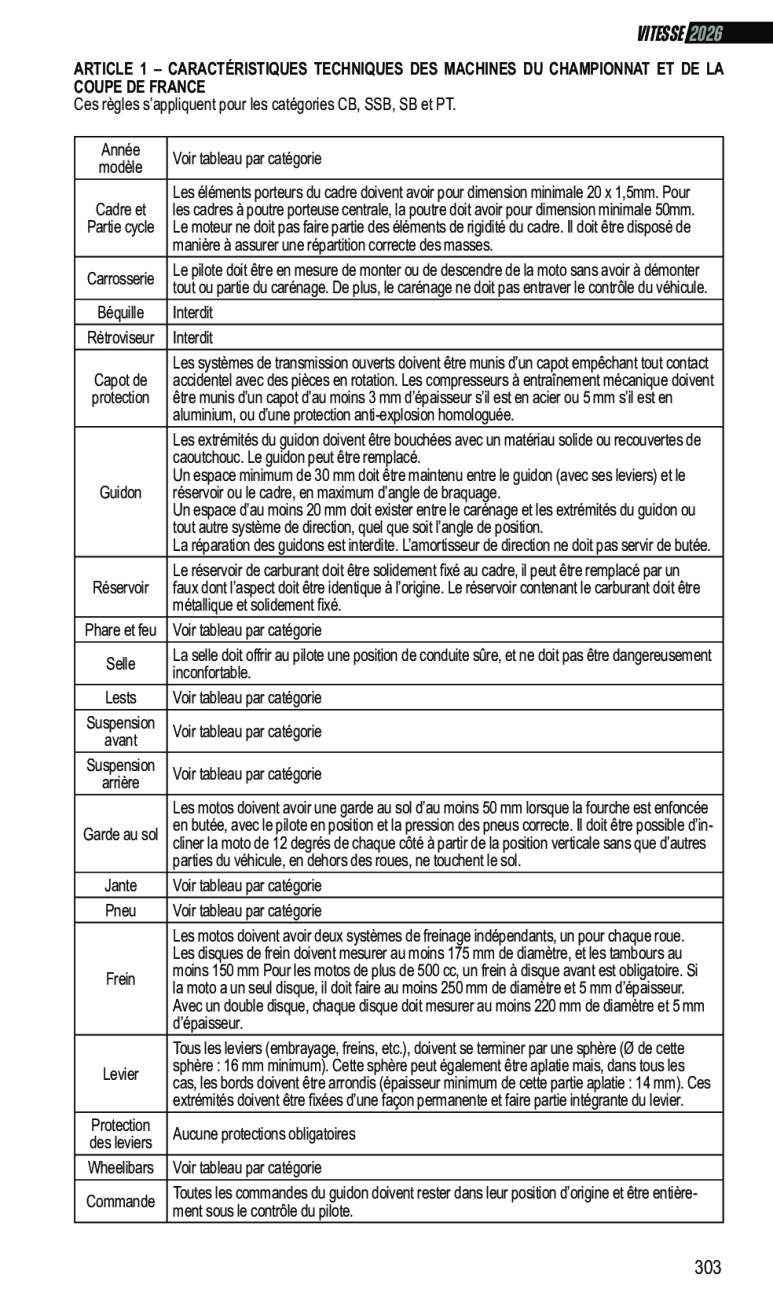 VITESSE 2026

ARTICLE 1 – CARACTÉRISTIQUES TECHNIQUES DES MACHINES DU CHAMPIONNAT ET DE LA COUPE DE FRANCE
Ces règles s'appliquent pour les catégories CB, SSB, SB et PT.

| | |
|---|---|
| Année modèle | Voir tableau par catégorie |
| Cadre et Partie cycle | Les éléments porteurs du cadre doivent avoir pour dimension minimale 20 x 1,5mm. Pour les cadres à poutre porteuse centrale, la poutre doit avoir pour dimension minimale 50mm. Le moteur ne doit pas faire partie des éléments de rigidité du cadre. Il doit être disposé de manière à assurer une répartition correcte des masses. |
| Carrosserie | Le pilote doit être en mesure de monter ou de descendre de la moto sans avoir à démonter tout ou partie du carénage. De plus, le carénage ne doit pas entraver le contrôle du véhicule. |
| Béquille | Interdit |
| Rétroviseur | Interdit |
| Capot de protection | Les systèmes de transmission ouverts doivent être munis d'un capot empêchant tout contact accidentel avec des pièces en rotation. Les compresseurs à entraînement mécanique doivent être munis d'un capot d'au moins 3 mm d'épaisseur s'il est en acier ou 5 mm s'il est en aluminium, ou d'une protection anti-explosion homologuée. |
| Guidon | Les extrémités du guidon doivent être bouchées avec un matériau solide ou recouvertes de caoutchouc. Le guidon peut être remplacé. Un espace minimum de 30 mm doit être maintenu entre le guidon (avec ses leviers) et le réservoir ou le cadre, en maximum d'angle de braquage. Un espace d'au moins 20 mm doit exister entre le carénage et les extrémités du guidon ou tout autre système de direction, quel que soit l'angle de position. La réparation des guidons est interdite. L'amortisseur de direction ne doit pas servir de butée. |
| Réservoir | Le réservoir de carburant doit être solidement fixé au cadre, il peut être remplacé par un faux dont l'aspect doit être identique à l'origine. Le réservoir contenant le carburant doit être métallique et solidement fixé. |
| Phare et feu | Voir tableau par catégorie |
| Selle | La selle doit offrir au pilote une position de conduite sûre, et ne doit pas être dangereusement inconfortable. |
| Lests | Voir tableau par catégorie |
| Suspension avant | Voir tableau par catégorie |
| Suspension arrière | Voir tableau par catégorie |
| Garde au sol | Les motos doivent avoir une garde au sol d'au moins 50 mm lorsque la fourche est enfoncée en butée, avec le pilote en position et la pression des pneus correcte. Il doit être possible d'incliner la moto de 12 degrés de chaque côté à partir de la position verticale sans que d'autres parties du véhicule, en dehors des roues, ne touchent le sol. |
| Jante | Voir tableau par catégorie |
| Pneu | Voir tableau par catégorie |
| Frein | Les motos doivent avoir deux systèmes de freinage indépendants, un pour chaque roue. Les disques de frein doivent mesurer au moins 175 mm de diamètre, et les tambours au moins 150 mm Pour les motos de plus de 500 cc, un frein à disque avant est obligatoire. Si la moto a un seul disque, il doit faire au moins 250 mm de diamètre et 5 mm d'épaisseur. Avec un double disque, chaque disque doit mesurer au moins 220 mm de diamètre et 5 mm d'épaisseur. |
| Levier | Tous les leviers (embrayage, freins, etc.), doivent se terminer par une sphère (Ø de cette sphère : 16 mm minimum). Cette sphère peut également être aplatie mais, dans tous les cas, les bords doivent être arrondis (épaisseur minimum de cette partie aplatie : 14 mm). Ces extrémités doivent être fixées d'une façon permanente et faire partie intégrante du levier. |
| Protection des leviers | Aucune protections obligatoires |
| Wheelibars | Voir tableau par catégorie |
| Commande | Toutes les commandes du guidon doivent rester dans leur position d'origine et être entièrement sous le contrôle du pilote. |

303